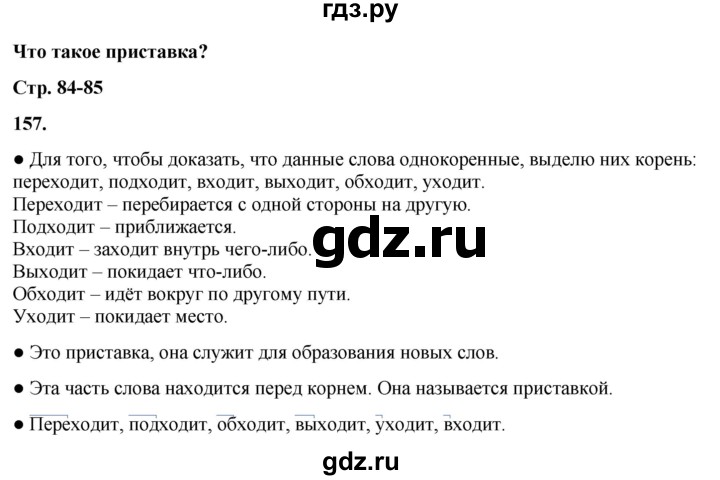 гдз.ру

Что такое приставка?

Стр. 84-85

157.

● Для того, чтобы доказать, что данные слова однокоренные, выделю них корень: переходит, подходит, входит, выходит, обходит, уходит.
Переходит – перебирается с одной стороны на другую.
Подходит – приближается.
Входит – заходит внутрь чего-либо.
Выходит – покидает что-либо.
Обходит – идёт вокруг по другому пути.
Уходит – покидает место.

gdz.ru

● Это приставка, она служит для образования новых слов.

● Эта часть слова находится перед корнем. Она называется приставкой.

● Переходит, подходит, обходит, выходит, уходит, входит.

gdz.ru